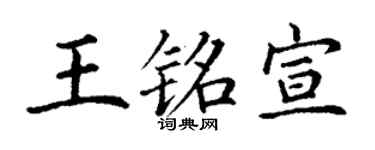 王铭宣

词典网